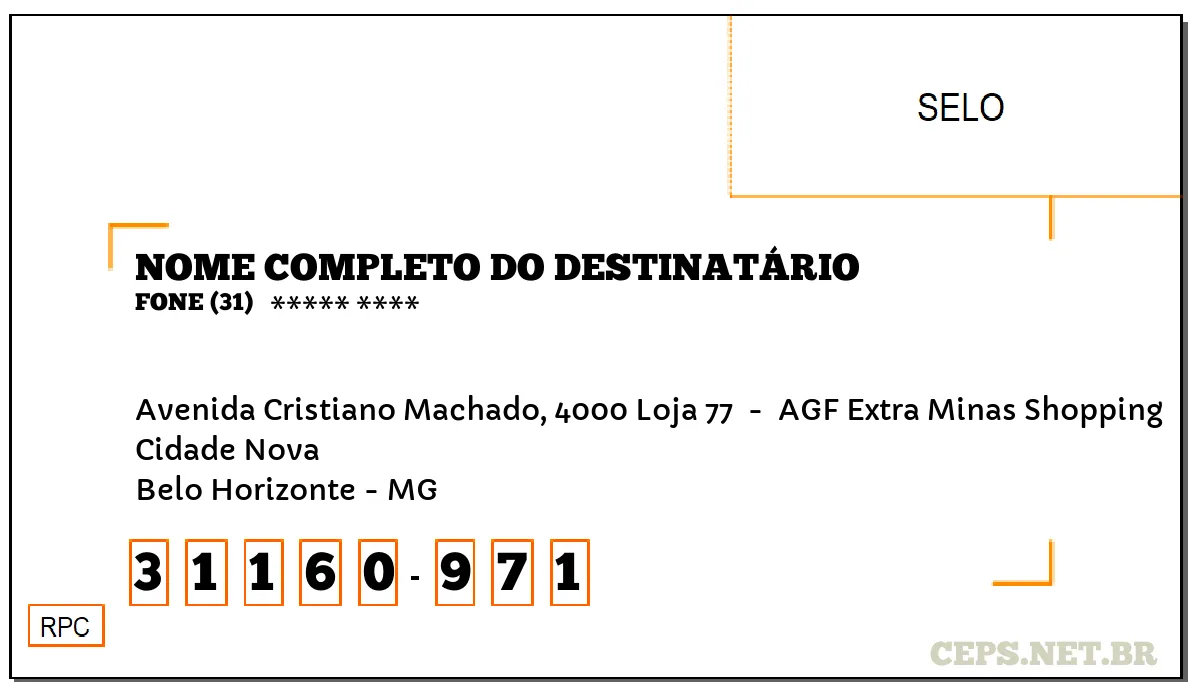 SELO

NOME COMPLETO DO DESTINATÁRIO
FONE (31) ***** ****

Avenida Cristiano Machado, 4000 Loja 77 - AGF Extra Minas Shopping
Cidade Nova
Belo Horizonte - MG

3 1 1 6 0 - 9 7 1

RPC

CEPS.NET.BR